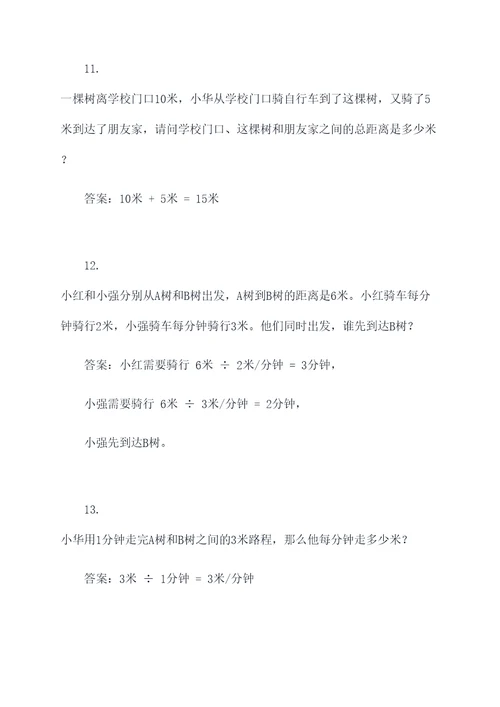 11.

一棵树离学校门口10米，小华从学校门口骑自行车到了这棵树，又骑了5米到达了朋友家，请问学校门口、这棵树和朋友家之间的总距离是多少米？

答案：10米 + 5米 = 15米

12.

小红和小强分别从A树和B树出发，A树到B树的距离是6米。小红骑车每分钟骑行2米，小强骑车每分钟骑行3米。他们同时出发，谁先到达B树？

答案：小红需要骑行 6米 ÷ 2米/分钟 = 3分钟，

小强需要骑行 6米 ÷ 3米/分钟 = 2分钟，

小强先到达B树。

13.

小华用1分钟走完A树和B树之间的3米路程，那么他每分钟走多少米？

答案：3米 ÷ 1分钟 = 3米/分钟